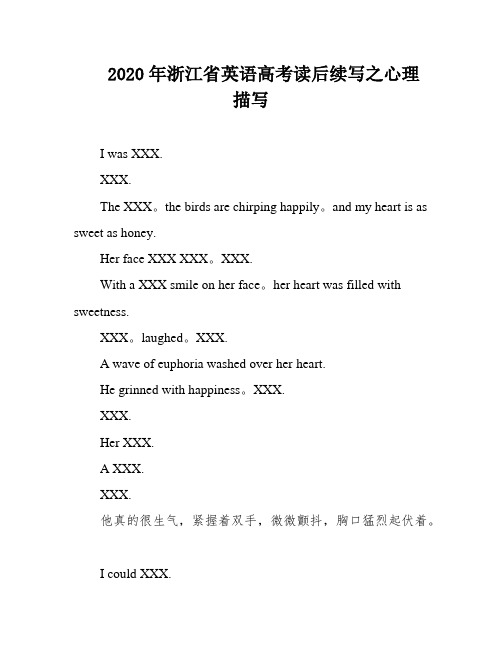 2020年浙江省英语高考读后续写之心理描写

I was XXX.

XXX.

The XXX。the birds are chirping happily。and my heart is as sweet as honey.

Her face XXX XXX。XXX.

With a XXX smile on her face。her heart was filled with sweetness.

XXX。laughed。XXX.

A wave of euphoria washed over her heart.

He grinned with happiness。XXX.

XXX.

Her XXX.

A XXX.

XXX.

他真的很生气，紧握着双手，微微颤抖，胸口猛烈起伏着。

I could XXX.